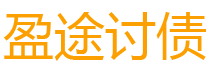 盈途讨债